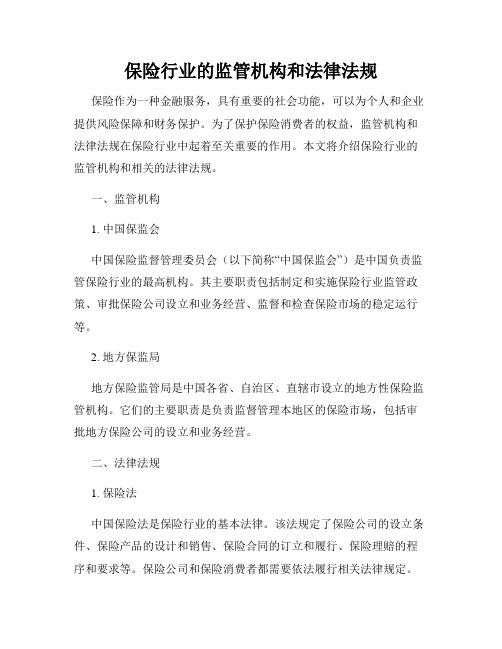 保险行业的监管机构和法律法规

保险作为一种金融服务，具有重要的社会功能，可以为个人和企业提供风险保障和财务保护。为了保护保险消费者的权益，监管机构和法律法规在保险行业中起着至关重要的作用。本文将介绍保险行业的监管机构和相关的法律法规。

一、监管机构

1. 中国保监会

中国保险监督管理委员会（以下简称“中国保监会”）是中国负责监管保险行业的最高机构。其主要职责包括制定和实施保险行业监管政策、审批保险公司设立和业务经营、监督和检查保险市场的稳定运行等。

2. 地方保监局

地方保险监管局是中国各省、自治区、直辖市设立的地方性保险监管机构。它们的主要职责是负责监督管理本地区的保险市场，包括审批地方保险公司的设立和业务经营。

二、法律法规

1. 保险法

中国保险法是保险行业的基本法律。该法规定了保险公司的设立条件、保险产品的设计和销售、保险合同的订立和履行、保险理赔的程序和要求等。保险公司和保险消费者都需要依法履行相关法律规定。